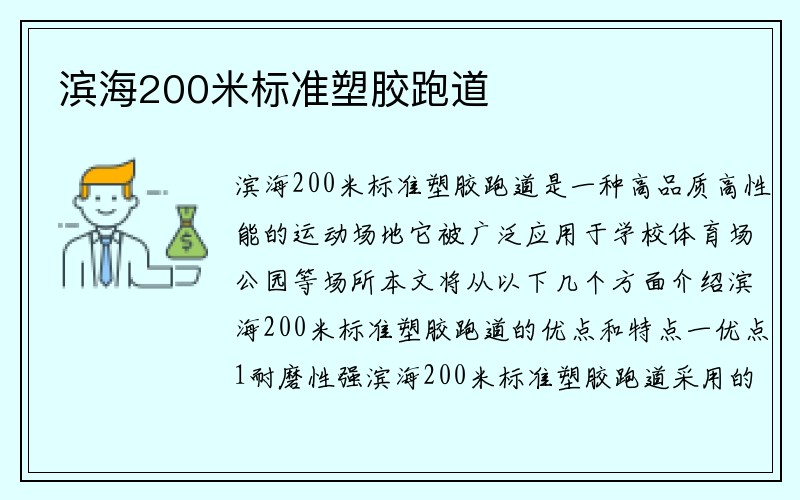 滨海200米标准塑胶跑道

滨海200米标准塑胶跑道是一种高品质高性能的运动场地它被广泛应用于学校体育场公园等场所本文将从以下几个方面介绍滨海200米标准塑胶跑道的优点和特点一优点1耐磨性强滨海200米标准塑胶跑道采用的